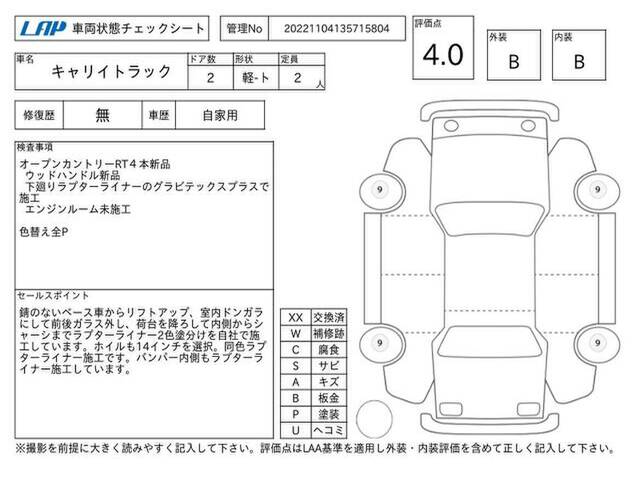 LAP 車両状態チェックシート

管理No 20221104135715804

評価点 4.0

外装 B

内装 B

| 車名 | ドア数 | 形状 | 定員 |
|---|---|---|---|
| キャリイトラック | 2 | 軽-ト | 2 人 |

| 修復歴 | 無 | 車歴 | 自家用 |
|---|---|---|---|

検査事項

オープンカントリーRT４本新品
ウッドハンドル新品
下廻りラプターライナーのグラビテックスプラスで施工
エンジンルーム未施工

色替え全P

セールスポイント

錆のないベース車からリフトアップ、室内ドンガラにして前後ガラス外し、荷台を降ろして内側からシャーシまでラプターライナー2色塗分けを自社で施工しています。ホイルも14インチを選択。同色ラプターライナー施工です。バンパー内側もラプターライナー施工しています。

| XX | 交換済 |
|---|---|
| W | 補修跡 |
| C | 腐食 |
| S | サビ |
| A | キズ |
| B | 板金 |
| P | 塗装 |
| U | ヘコミ |

9
9
9
9

※撮影を前提に大きく読みやすく記入して下さい。評価点はLAA基準を適用し外装・内装評価を含めて正しく記入して下さい。